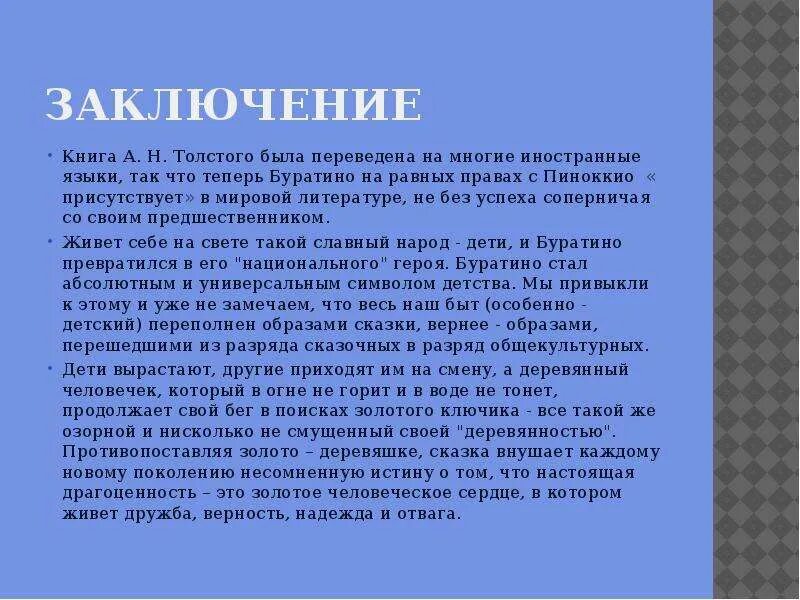 ЗАКЛЮЧЕНИЕ

• Книга А. Н. Толстого была переведена на многие иностранные языки, так что теперь Буратино на равных правах с Пиноккио « присутствует» в мировой литературе, не без успеха соперничая со своим предшественником.

• Живет себе на свете такой славный народ - дети, и Буратино превратился в его "национального" героя. Буратино стал абсолютным и универсальным символом детства. Мы привыкли к этому и уже не замечаем, что весь наш быт (особенно - детский) переполнен образами сказки, вернее - образами, перешедшими из разряда сказочных в разряд общекультурных.

• Дети вырастают, другие приходят им на смену, а деревянный человечек, который в огне не горит и в воде не тонет, продолжает свой бег в поисках золотого ключика - все такой же озорной и нисколько не смущенный своей "деревянностью". Противопоставляя золото – деревяшке, сказка внушает каждому новому поколению несомненную истину о том, что настоящая драгоценность – это золотое человеческое сердце, в котором живет дружба, верность, надежда и отвага.